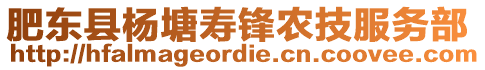 肥东县杨塘寿锋农技服务部
http://hfalmageordie.cn.coovee.com